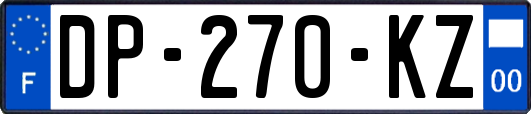 F
DP-270-KZ
00